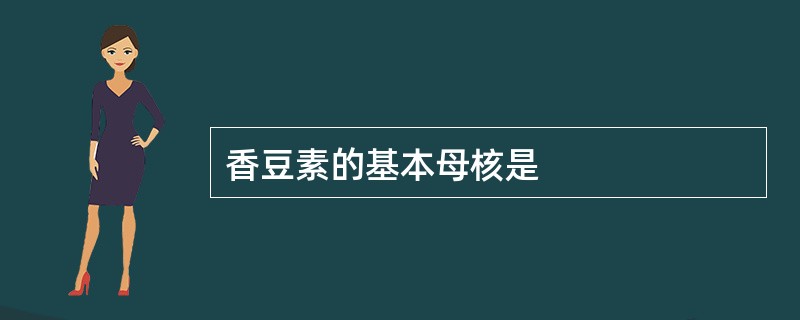 香豆素的基本母核是